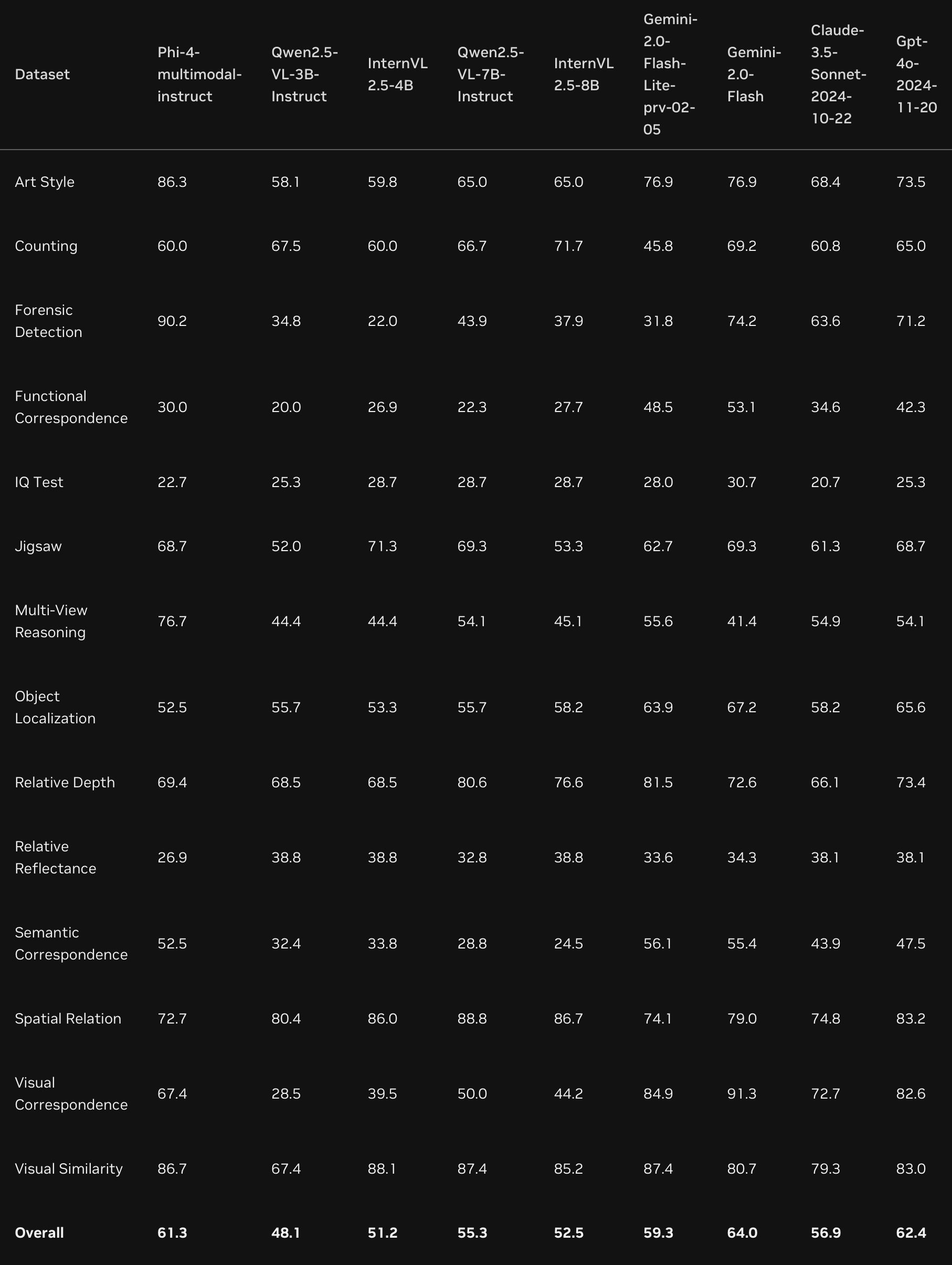 | Dataset | Phi-4-multimodal-instruct | Qwen2.5-VL-3B-Instruct | InternVL 2.5-4B | Qwen2.5-VL-7B-Instruct | InternVL 2.5-8B | Gemini-2.0-Flash-Lite-prv-02-05 | Gemini-2.0-Flash | Claude-3.5-Sonnet-2024-10-22 | Gpt-4o-2024-11-20 |
|---|---|---|---|---|---|---|---|---|---|
| Art Style | 86.3 | 58.1 | 59.8 | 65.0 | 65.0 | 76.9 | 76.9 | 68.4 | 73.5 |
| Counting | 60.0 | 67.5 | 60.0 | 66.7 | 71.7 | 45.8 | 69.2 | 60.8 | 65.0 |
| Forensic Detection | 90.2 | 34.8 | 22.0 | 43.9 | 37.9 | 31.8 | 74.2 | 63.6 | 71.2 |
| Functional Correspondence | 30.0 | 20.0 | 26.9 | 22.3 | 27.7 | 48.5 | 53.1 | 34.6 | 42.3 |
| IQ Test | 22.7 | 25.3 | 28.7 | 28.7 | 28.7 | 28.0 | 30.7 | 20.7 | 25.3 |
| Jigsaw | 68.7 | 52.0 | 71.3 | 69.3 | 53.3 | 62.7 | 69.3 | 61.3 | 68.7 |
| Multi-View Reasoning | 76.7 | 44.4 | 44.4 | 54.1 | 45.1 | 55.6 | 41.4 | 54.9 | 54.1 |
| Object Localization | 52.5 | 55.7 | 53.3 | 55.7 | 58.2 | 63.9 | 67.2 | 58.2 | 65.6 |
| Relative Depth | 69.4 | 68.5 | 68.5 | 80.6 | 76.6 | 81.5 | 72.6 | 66.1 | 73.4 |
| Relative Reflectance | 26.9 | 38.8 | 38.8 | 32.8 | 38.8 | 33.6 | 34.3 | 38.1 | 38.1 |
| Semantic Correspondence | 52.5 | 32.4 | 33.8 | 28.8 | 24.5 | 56.1 | 55.4 | 43.9 | 47.5 |
| Spatial Relation | 72.7 | 80.4 | 86.0 | 88.8 | 86.7 | 74.1 | 79.0 | 74.8 | 83.2 |
| Visual Correspondence | 67.4 | 28.5 | 39.5 | 50.0 | 44.2 | 84.9 | 91.3 | 72.7 | 82.6 |
| Visual Similarity | 86.7 | 67.4 | 88.1 | 87.4 | 85.2 | 87.4 | 80.7 | 79.3 | 83.0 |
| Overall | 61.3 | 48.1 | 51.2 | 55.3 | 52.5 | 59.3 | 64.0 | 56.9 | 62.4 |